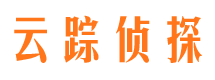 云踪侦探